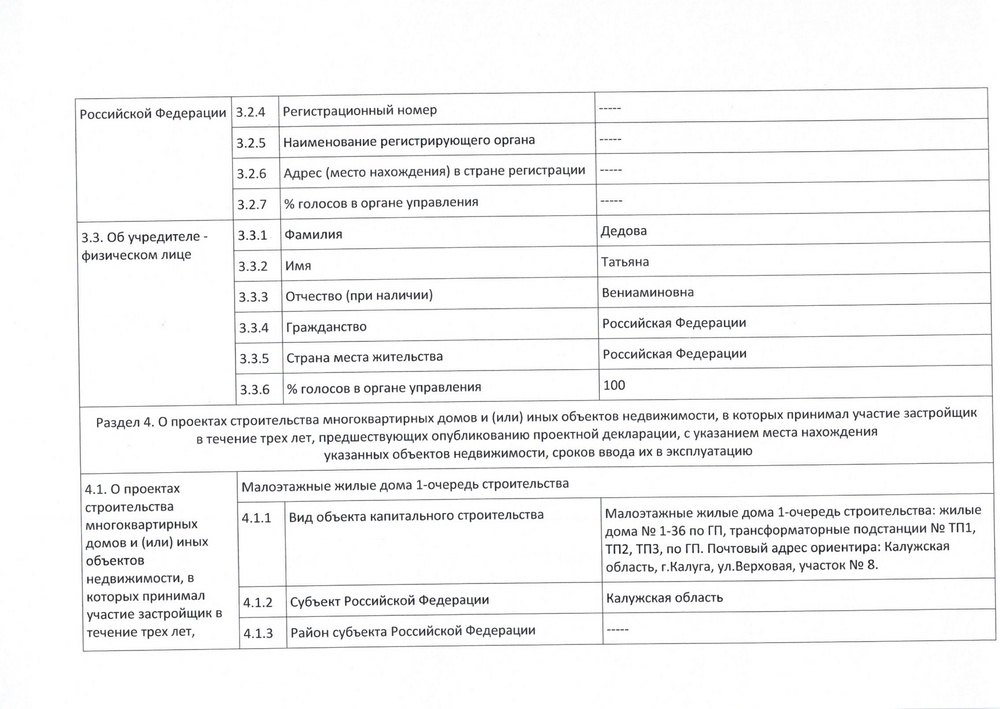 | Российской Федерации | 3.2.4 | Регистрационный номер | ----- |
|---|---|---|---|
| | 3.2.5 | Наименование регистрирующего органа | ----- |
| | 3.2.6 | Адрес (место нахождения) в стране регистрации | ----- |
| | 3.2.7 | % голосов в органе управления | ----- |
| 3.3. Об учредителе - физическом лице | 3.3.1 | Фамилия | Дедова |
| | 3.3.2 | Имя | Татьяна |
| | 3.3.3 | Отчество (при наличии) | Вениаминовна |
| | 3.3.4 | Гражданство | Российская Федерации |
| | 3.3.5 | Страна места жительства | Российская Федерации |
| | 3.3.6 | % голосов в органе управления | 100 |

Раздел 4. О проектах строительства многоквартирных домов и (или) иных объектов недвижимости, в которых принимал участие застройщик в течение трех лет, предшествующих опубликованию проектной декларации, с указанием места нахождения указанных объектов недвижимости, сроков ввода их в эксплуатацию

| 4.1. О проектах строительства многоквартирных домов и (или) иных объектов недвижимости, в которых принимал участие застройщик в течение трех лет, | Малоэтажные жилые дома 1-очередь строительства | | |
|---|---|---|---|
| | 4.1.1 | Вид объекта капитального строительства | Малоэтажные жилые дома 1-очередь строительства: жилые дома № 1-36 по ГП, трансформаторные подстанции № ТП1, ТП2, ТП3, по ГП. Почтовый адрес ориентира: Калужская область, г.Калуга, ул.Верховая, участок № 8. |
| | 4.1.2 | Субъект Российской Федерации | Калужская область |
| | 4.1.3 | Район субъекта Российской Федерации | ----- |